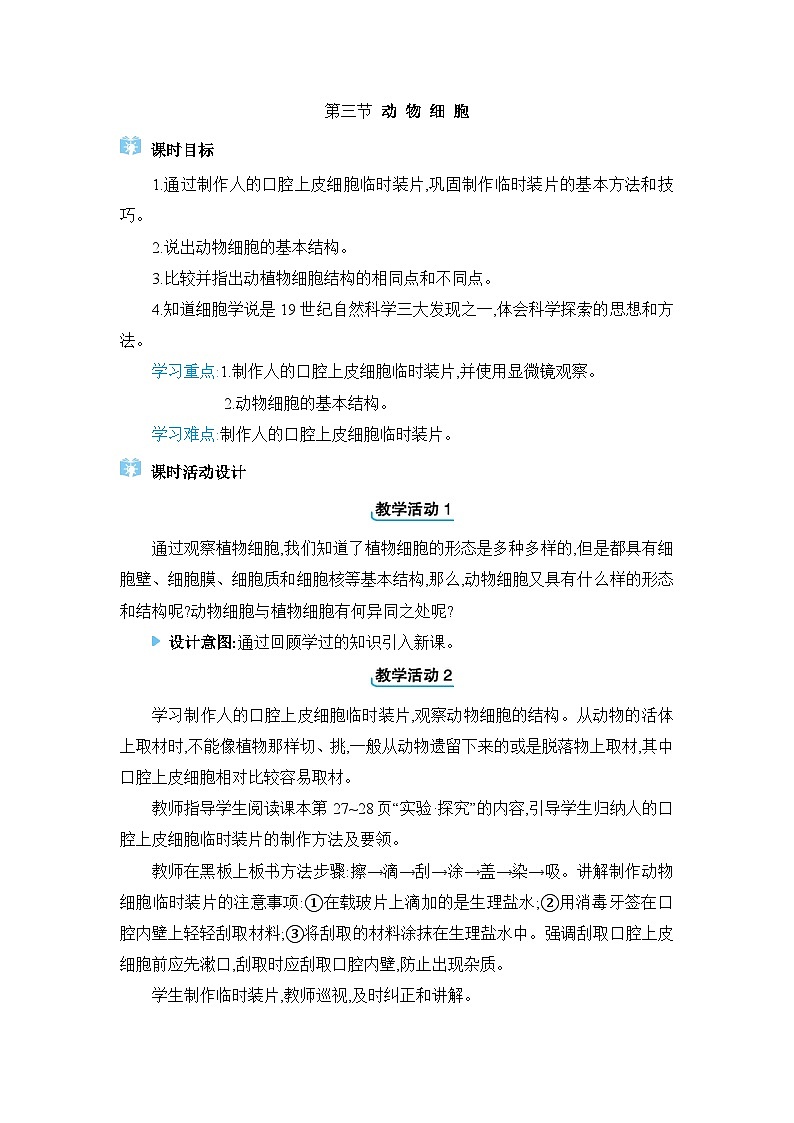 第三节 动 物 细 胞

课时目标

1.通过制作人的口腔上皮细胞临时装片,巩固制作临时装片的基本方法和技巧。

2.说出动物细胞的基本结构。

3.比较并指出动植物细胞结构的相同点和不同点。

4.知道细胞学说是 19 世纪自然科学三大发现之一,体会科学探索的思想和方法。

学习重点:1.制作人的口腔上皮细胞临时装片,并使用显微镜观察。

2.动物细胞的基本结构。

学习难点:制作人的口腔上皮细胞临时装片。

课时活动设计

教学活动 1

通过观察植物细胞,我们知道了植物细胞的形态是多种多样的,但是都具有细胞壁、细胞膜、细胞质和细胞核等基本结构,那么,动物细胞又具有什么样的形态和结构呢?动物细胞与植物细胞有何异同之处呢?

设计意图:通过回顾学过的知识引入新课。

教学活动 2

学习制作人的口腔上皮细胞临时装片,观察动物细胞的结构。从动物的活体上取材时,不能像植物那样切、挑,一般从动物遗留下来的或是脱落物上取材,其中口腔上皮细胞相对比较容易取材。

教师指导学生阅读课本第 27~28 页“实验·探究”的内容,引导学生归纳人的口腔上皮细胞临时装片的制作方法及要领。

教师在黑板上板书方法步骤:擦→滴→刮→涂→盖→染→吸。讲解制作动物细胞临时装片的注意事项:①在载玻片上滴加的是生理盐水;②用消毒牙签在口腔内壁上轻轻刮取材料;③将刮取的材料涂抹在生理盐水中。强调刮取口腔上皮细胞前应先漱口,刮取时应刮取口腔内壁,防止出现杂质。

学生制作临时装片,教师巡视,及时纠正和讲解。